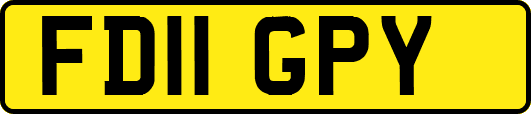 FD11 GPY